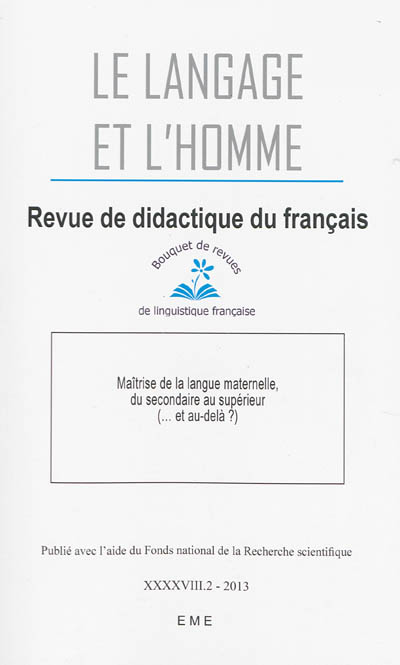 LE LANGAGE
ET L'HOMME

Revue de didactique du français

Bouquet de revues
de linguistique française

Maîtrise de la langue maternelle,
du secondaire au supérieur
(... et au-delà ?)

Publié avec l'aide du Fonds national de la Recherche scientifique

XXXXVIII.2 - 2013

EME